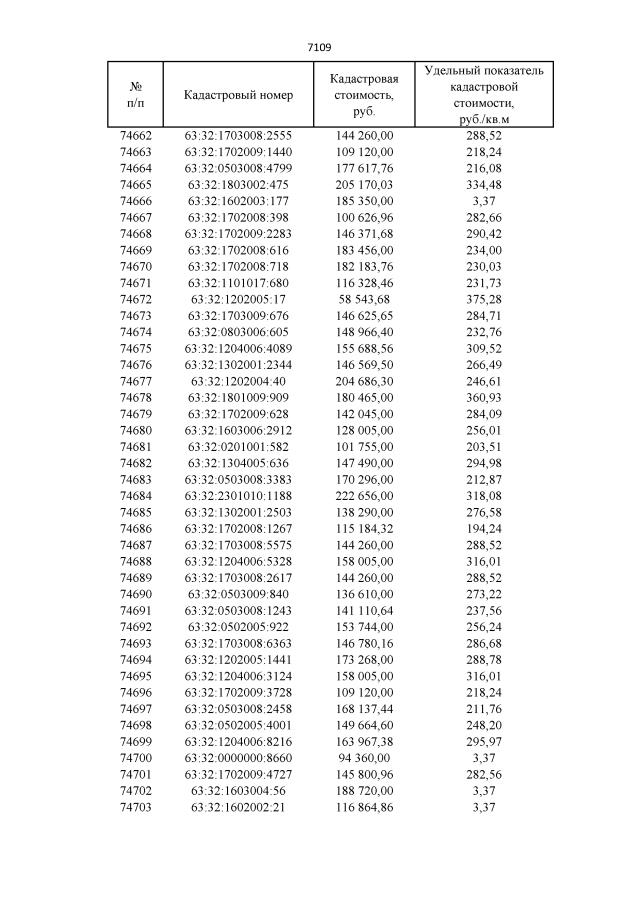 7109

| № п/п | Кадастровый номер | Кадастровая стоимость, руб. | Удельный показатель кадастровой стоимости, руб./кв.м |
|---|---|---|---|
| 74662 | 63:32:1703008:2555 | 144 260,00 | 288,52 |
| 74663 | 63:32:1702009:1440 | 109 120,00 | 218,24 |
| 74664 | 63:32:0503008:4799 | 177 617,76 | 216,08 |
| 74665 | 63:32:1803002:475 | 205 170,03 | 334,48 |
| 74666 | 63:32:1602003:177 | 185 350,00 | 3,37 |
| 74667 | 63:32:1702008:398 | 100 626,96 | 282,66 |
| 74668 | 63:32:1702009:2283 | 146 371,68 | 290,42 |
| 74669 | 63:32:1702008:616 | 183 456,00 | 234,00 |
| 74670 | 63:32:1702008:718 | 182 183,76 | 230,03 |
| 74671 | 63:32:1101017:680 | 116 328,46 | 231,73 |
| 74672 | 63:32:1202005:17 | 58 543,68 | 375,28 |
| 74673 | 63:32:1703009:676 | 146 625,65 | 284,71 |
| 74674 | 63:32:0803006:605 | 148 966,40 | 232,76 |
| 74675 | 63:32:1204006:4089 | 155 688,56 | 309,52 |
| 74676 | 63:32:1302001:2344 | 146 569,50 | 266,49 |
| 74677 | 63:32:1202004:40 | 204 686,30 | 246,61 |
| 74678 | 63:32:1801009:909 | 180 465,00 | 360,93 |
| 74679 | 63:32:1702009:628 | 142 045,00 | 284,09 |
| 74680 | 63:32:1603006:2912 | 128 005,00 | 256,01 |
| 74681 | 63:32:0201001:582 | 101 755,00 | 203,51 |
| 74682 | 63:32:1304005:636 | 147 490,00 | 294,98 |
| 74683 | 63:32:0503008:3383 | 170 296,00 | 212,87 |
| 74684 | 63:32:2301010:1188 | 222 656,00 | 318,08 |
| 74685 | 63:32:1302001:2503 | 138 290,00 | 276,58 |
| 74686 | 63:32:1702008:1267 | 115 184,32 | 194,24 |
| 74687 | 63:32:1703008:5575 | 144 260,00 | 288,52 |
| 74688 | 63:32:1204006:5328 | 158 005,00 | 316,01 |
| 74689 | 63:32:1703008:2617 | 144 260,00 | 288,52 |
| 74690 | 63:32:0503009:840 | 136 610,00 | 273,22 |
| 74691 | 63:32:0503008:1243 | 141 110,64 | 237,56 |
| 74692 | 63:32:0502005:922 | 153 744,00 | 256,24 |
| 74693 | 63:32:1703008:6363 | 146 780,16 | 286,68 |
| 74694 | 63:32:1202005:1441 | 173 268,00 | 288,78 |
| 74695 | 63:32:1204006:3124 | 158 005,00 | 316,01 |
| 74696 | 63:32:1702009:3728 | 109 120,00 | 218,24 |
| 74697 | 63:32:0503008:2458 | 168 137,44 | 211,76 |
| 74698 | 63:32:0502005:4001 | 149 664,60 | 248,20 |
| 74699 | 63:32:1204006:8216 | 163 967,38 | 295,97 |
| 74700 | 63:32:0000000:8660 | 94 360,00 | 3,37 |
| 74701 | 63:32:1702009:4727 | 145 800,96 | 282,56 |
| 74702 | 63:32:1603004:56 | 188 720,00 | 3,37 |
| 74703 | 63:32:1602002:21 | 116 864,86 | 3,37 |